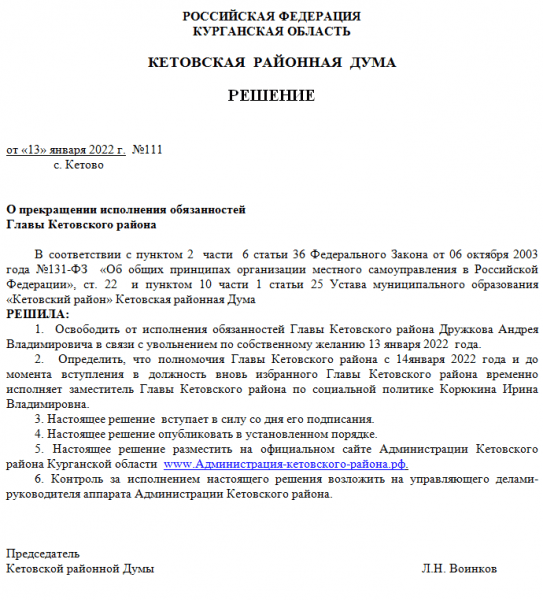 РОССИЙСКАЯ ФЕДЕРАЦИЯ
КУРГАНСКАЯ ОБЛАСТЬ

КЕТОВСКАЯ РАЙОННАЯ ДУМА

РЕШЕНИЕ

от «13» января 2022 г. №111
с. Кетово

О прекращении исполнения обязанностей
Главы Кетовского района

В соответствии с пунктом 2 части 6 статьи 36 Федерального Закона от 06 октября 2003 года №131-ФЗ «Об общих принципах организации местного самоуправления в Российской Федерации», ст. 22 и пунктом 10 части 1 статьи 25 Устава муниципального образования «Кетовский район» Кетовская районная Дума
РЕШИЛА:
1. Освободить от исполнения обязанностей Главы Кетовского района Дружкова Андрея Владимировича в связи с увольнением по собственному желанию 13 января 2022 года.
2. Определить, что полномочия Главы Кетовского района с 14января 2022 года и до момента вступления в должность вновь избранного Главы Кетовского района временно исполняет заместитель Главы Кетовского района по социальной политике Корюкина Ирина Владимировна.
3. Настоящее решение вступает в силу со дня его подписания.
4. Настоящее решение опубликовать в установленном порядке.
5. Настоящее решение разместить на официальном сайте Администрации Кетовского района Курганской области www.Администрация-кетовского-района.рф.
6. Контроль за исполнением настоящего решения возложить на управляющего делами-руководителя аппарата Администрации Кетовского района.

Председатель
Кетовской районной Думы Л.Н. Воинков